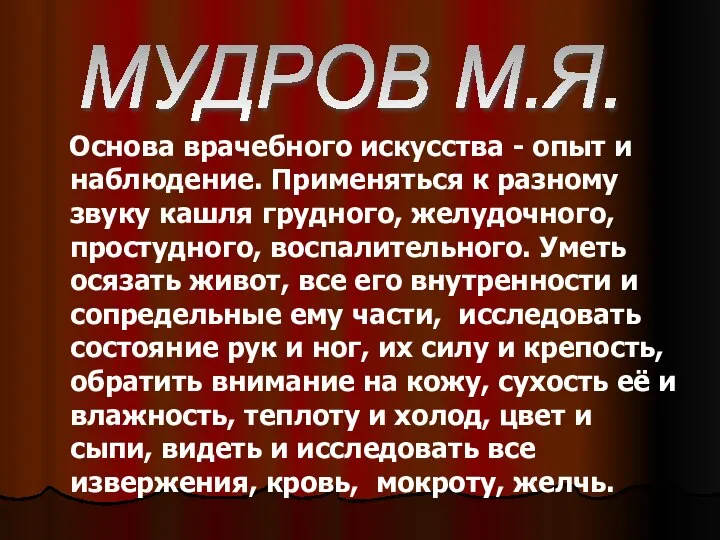 МУДРОВ М.Я.

Основа врачебного искусства - опыт и наблюдение. Применяться к разному звуку кашля грудного, желудочного, простудного, воспалительного. Уметь осязать живот, все его внутренности и сопредельные ему части, исследовать состояние рук и ног, их силу и крепость, обратить внимание на кожу, сухость её и влажность, теплоту и холод, цвет и сыпи, видеть и исследовать все извержения, кровь, мокроту, желчь.